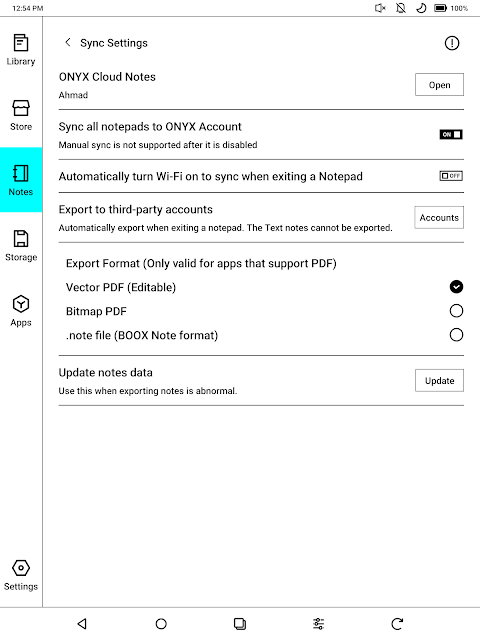 12:54 PM

100%

Library

Store

Notes

Storage

Apps

Settings

Sync Settings

ONYX Cloud Notes

Ahmad

Open

Sync all notepads to ONYX Account

Manual sync is not supported after it is disabled

ON

Automatically turn Wi-Fi on to sync when exiting a Notepad

OFF

Export to third-party accounts

Automatically export when exiting a notepad. The Text notes cannot be exported.

Accounts

Export Format (Only valid for apps that support PDF)

Vector PDF (Editable)

Bitmap PDF

.note file (BOOX Note format)

Update notes data

Use this when exporting notes is abnormal.

Update